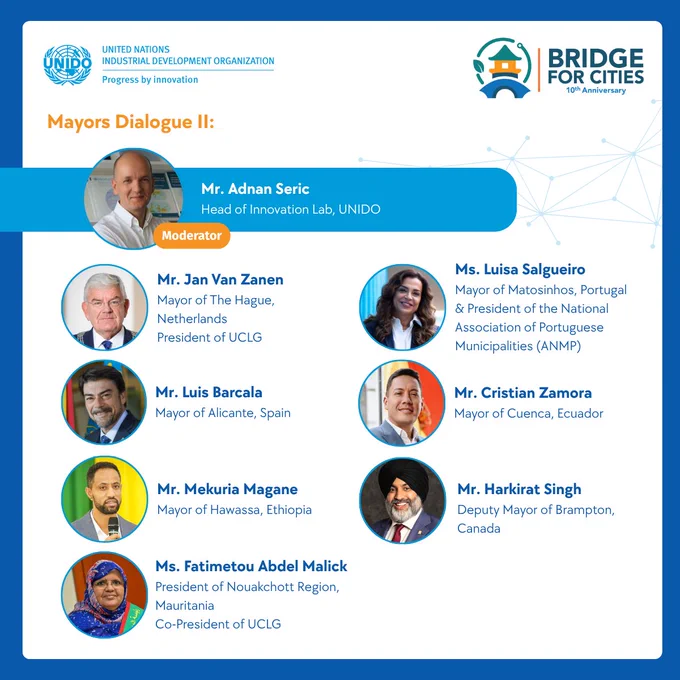 UNIDO
UNITED NATIONS
INDUSTRIAL DEVELOPMENT ORGANIZATION
Progress by innovation

BRIDGE
FOR CITIES
10th Anniversary

Mayors Dialogue II:

Mr. Adnan Seric
Head of Innovation Lab, UNIDO
Moderator

Mr. Jan Van Zanen
Mayor of The Hague, Netherlands
President of UCLG

Mr. Luis Barcala
Mayor of Alicante, Spain

Mr. Mekuria Magane
Mayor of Hawassa, Ethiopia

Ms. Fatimetou Abdel Malick
President of Nouakchott Region, Mauritania
Co-President of UCLG

Ms. Luisa Salgueiro
Mayor of Matosinhos, Portugal & President of the National Association of Portuguese Municipalities (ANMP)

Mr. Cristian Zamora
Mayor of Cuenca, Ecuador

Mr. Harkirat Singh
Deputy Mayor of Brampton, Canada